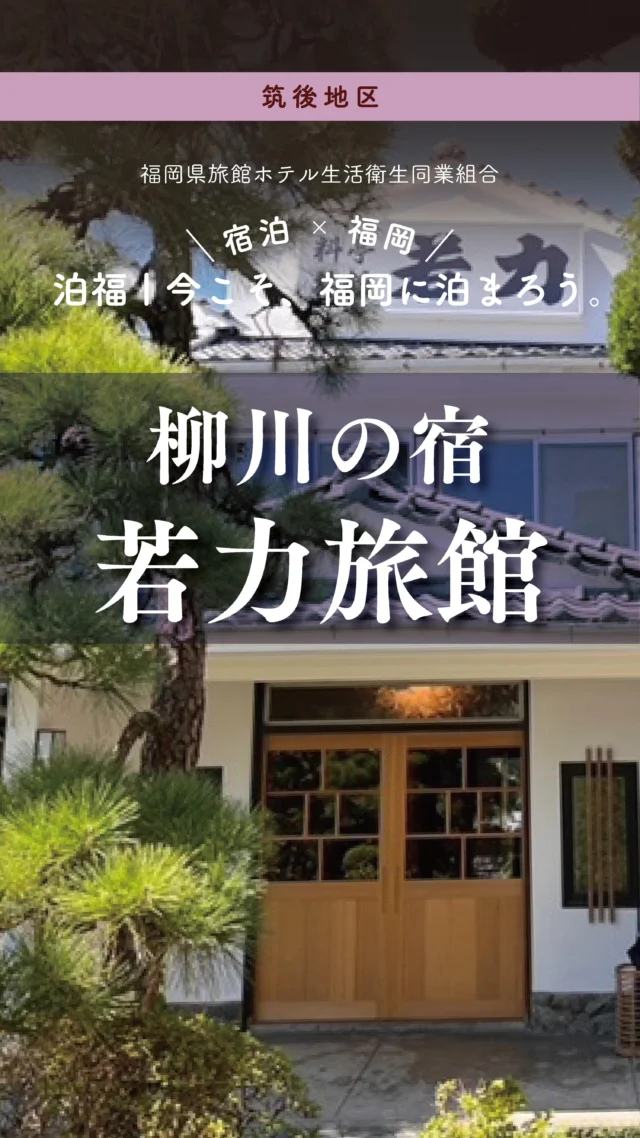 筑後地区

福岡県旅館ホテル生活衛生同業組合

＼宿泊 × 福岡／

泊福｜今こそ、福岡に泊まろう。

料亭 若力

柳川の宿

若力旅館